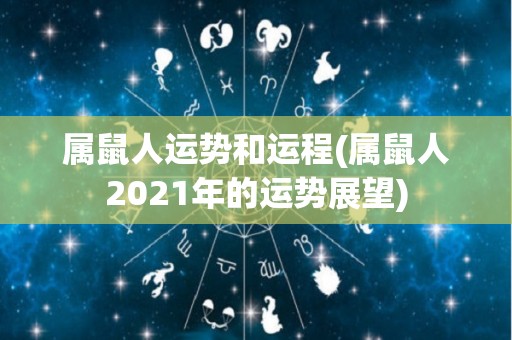 属鼠人运势和运程(属鼠人2021年的运势展望)